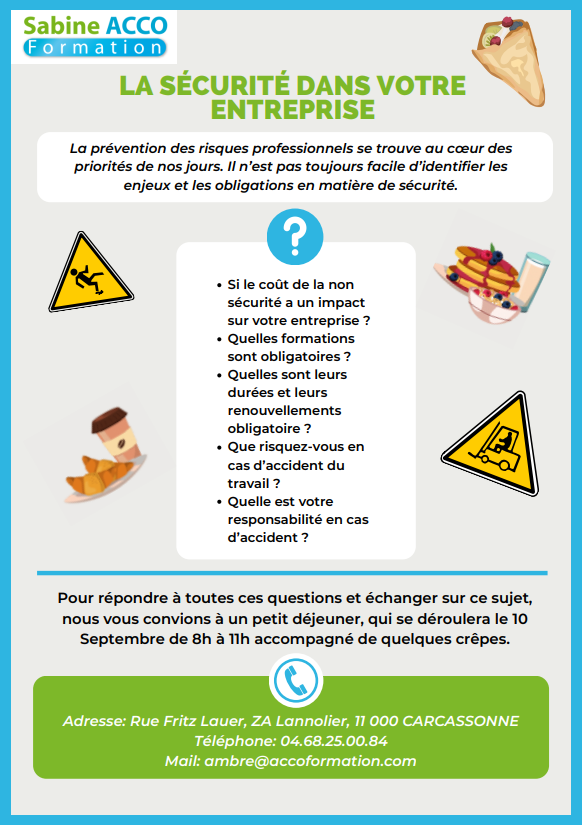 Sabine ACCO
Formation

LA SÉCURITÉ DANS VOTRE ENTREPRISE

La prévention des risques professionnels se trouve au cœur des priorités de nos jours. Il n'est pas toujours facile d'identifier les enjeux et les obligations en matière de sécurité.

?

- Si le coût de la non sécurité a un impact sur votre entreprise ?
- Quelles formations sont obligatoires ?
- Quelles sont leurs durées et leurs renouvellements obligatoire ?
- Que risquez-vous en cas d'accident du travail ?
- Quelle est votre responsabilité en cas d'accident ?

Pour répondre à toutes ces questions et échanger sur ce sujet, nous vous convions à un petit déjeuner, qui se déroulera le 10 Septembre de 8h à 11h accompagné de quelques crêpes.

Adresse: Rue Fritz Lauer, ZA Lannolier, 11 000 CARCASSONNE
Téléphone: 04.68.25.00.84
Mail: ambre@accoformation.com